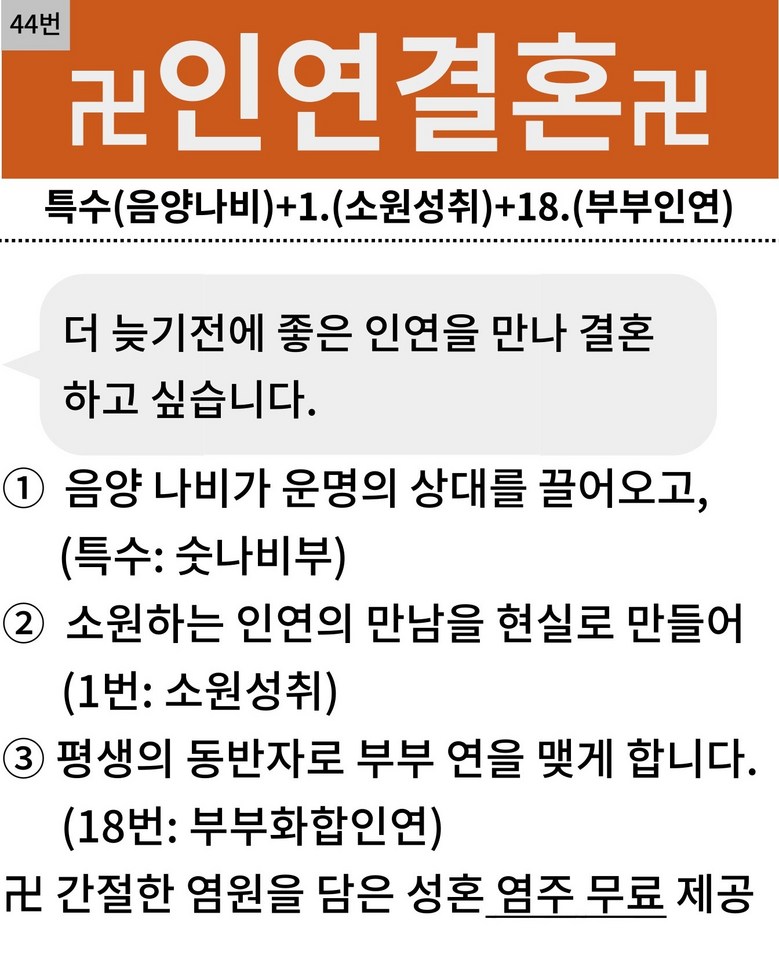 44번

卍인연결혼卍

특수(음양나비)+1.(소원성취)+18.(부부인연)

더 늦기전에 좋은 인연을 만나 결혼 하고 싶습니다.

① 음양 나비가 운명의 상대를 끌어오고, (특수: 숫나비부)

② 소원하는 인연의 만남을 현실로 만들어 (1번: 소원성취)

③ 평생의 동반자로 부부 연을 맺게 합니다. (18번: 부부화합인연)

卍 간절한 염원을 담은 성혼 염주 무료 제공